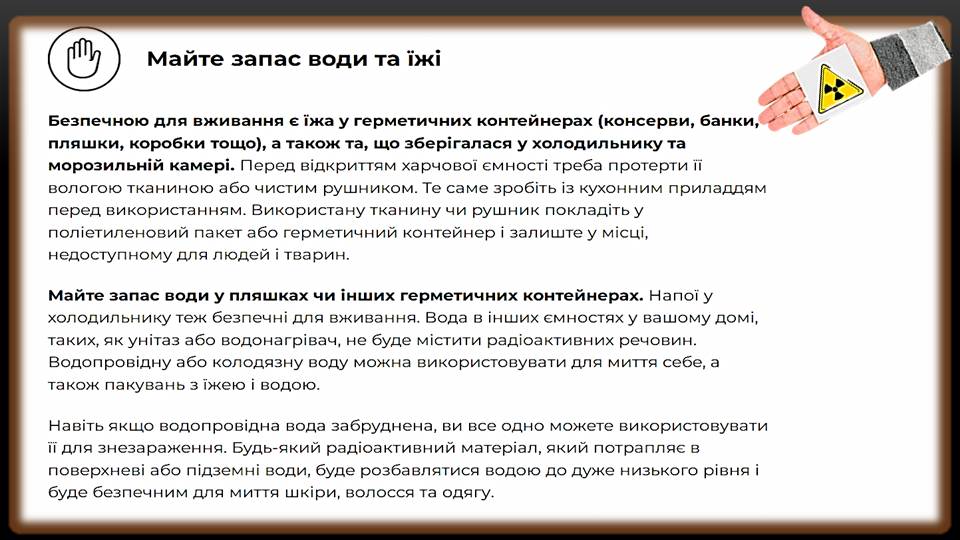 Майте запас води та їжі

Безпечною для вживання є їжа у герметичних контейнерах (консерви, банки, пляшки, коробки тощо), а також та, що зберігалася у холодильнику та морозильній камері. Перед відкриттям харчової ємності треба протерти її вологою тканиною або чистим рушником. Те саме зробіть із кухонним приладдям перед використанням. Використану тканину чи рушник покладіть у поліетиленовий пакет або герметичний контейнер і залиште у місці, недоступному для людей і тварин.

Майте запас води у пляшках чи інших герметичних контейнерах. Напої у холодильнику теж безпечні для вживання. Вода в інших ємностях у вашому домі, таких, як унітаз або водонагрівач, не буде містити радіоактивних речовин. Водопровідну або колодязну воду можна використовувати для миття себе, а також пакувань з їжею і водою.

Навіть якщо водопровідна вода забруднена, ви все одно можете використовувати її для знезараження. Будь-який радіоактивний матеріал, який потрапляє в поверхневі або підземні води, буде розбавлятися водою до дуже низького рівня і буде безпечним для миття шкіри, волосся та одягу.